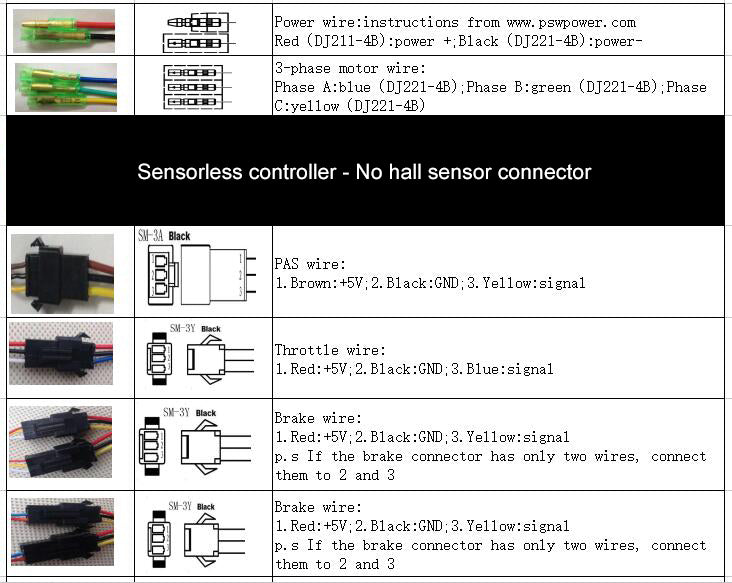 Power wire:instructions from www.pswpower.com
Red (DJ211-4B):power +;Black (DJ221-4B):power-

3-phase motor wire:
Phase A:blue (DJ221-4B);Phase B:green (DJ221-4B);Phase C:yellow (DJ221-4B)

Sensorless controller - No hall sensor connector

SM-3A Black
1
2
3

PAS wire:
1.Brown:+5V;2.Black:GND;3.Yellow:signal

SM-3Y Black

Throttle wire:
1.Red:+5V;2.Black:GND;3.Blue:signal

SM-3Y Black

Brake wire:
1.Red:+5V;2.Black:GND;3.Yellow:signal
p.s If the brake connector has only two wires, connect them to 2 and 3

SM-3Y Black

Brake wire:
1.Red:+5V;2.Black:GND;3.Yellow:signal
p.s If the brake connector has only two wires, connect them to 2 and 3